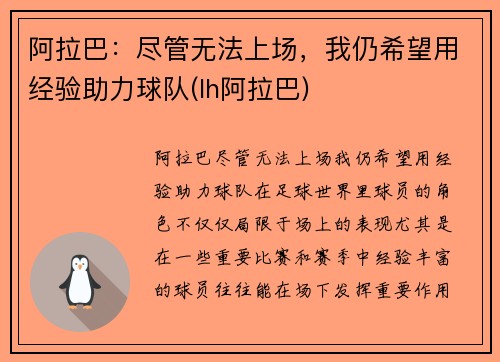 阿拉巴：尽管无法上场，我仍希望用经验助力球队(lh阿拉巴)

阿拉巴尽管无法上场我仍希望用经验助力球队在足球世界里球员的角色不仅仅局限于场上的表现尤其是在一些重要比赛和赛季中经验丰富的球员往往能在场下发挥重要作用